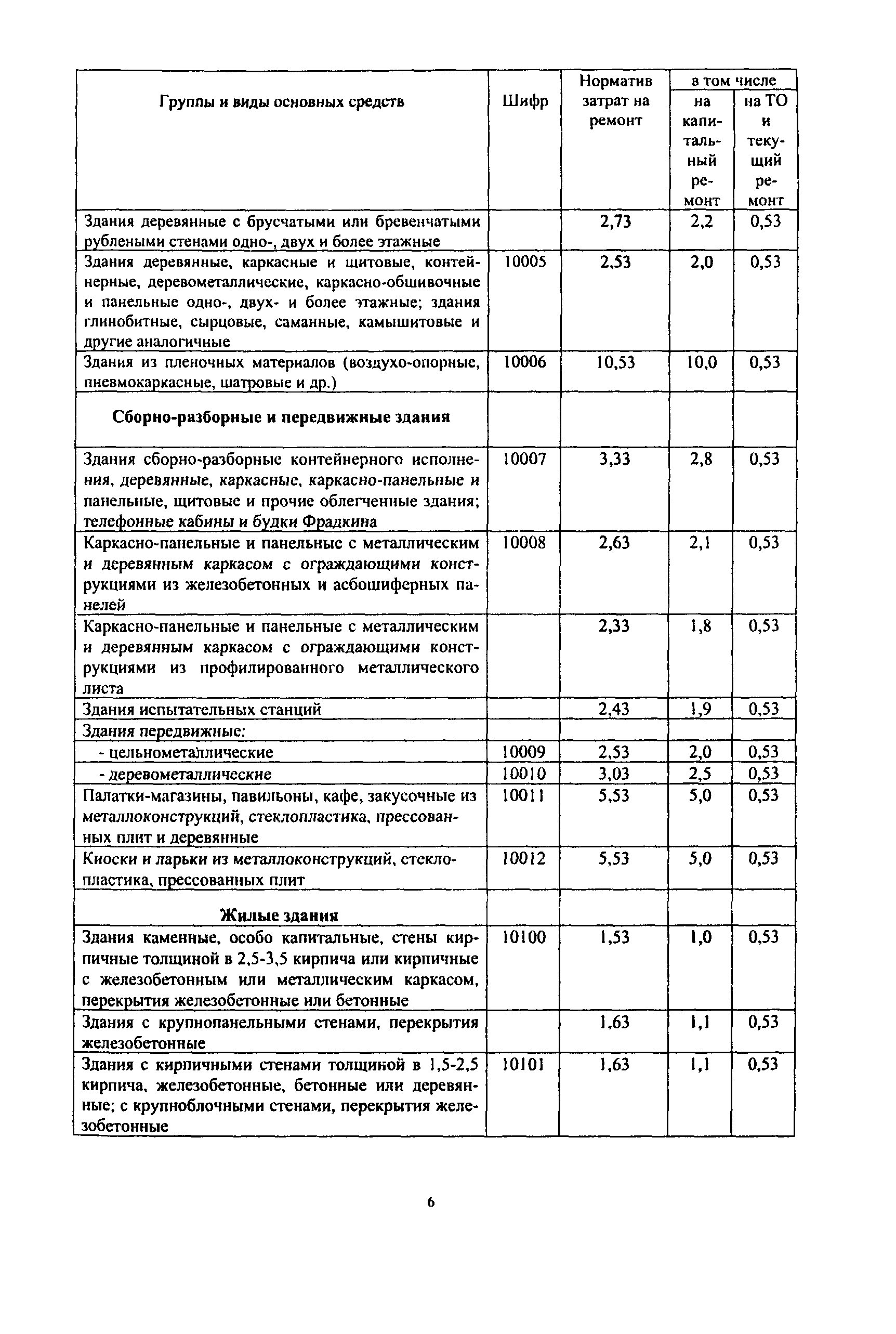 | Группы и виды основных средств | Шифр | Норматив затрат на ремонт | в том числе на капитальный ремонт | в том числе на ТО и текущий ремонт |
|---|---|---|---|---|
| Здания деревянные с брусчатыми или бревенчатыми рублеными стенами одно-, двух и более этажные | | 2,73 | 2,2 | 0,53 |
| Здания деревянные, каркасные и щитовые, контейнерные, деревометаллические, каркасно-обшивочные и панельные одно-, двух- и более этажные; здания глинобитные, сырцовые, саманные, камышитовые и другие аналогичные | 10005 | 2,53 | 2,0 | 0,53 |
| Здания из пленочных материалов (воздухо-опорные, пневмокаркасные, шатровые и др.) | 10006 | 10,53 | 10,0 | 0,53 |
| **Сборно-разборные и передвижные здания** | | | | |
| Здания сборно-разборные контейнерного исполнения, деревянные, каркасные, каркасно-панельные и панельные, щитовые и прочие облегченные здания; телефонные кабины и будки Фрадкина | 10007 | 3,33 | 2,8 | 0,53 |
| Каркасно-панельные и панельные с металлическим и деревянным каркасом с ограждающими конструкциями из железобетонных и асбошиферных панелей | 10008 | 2,63 | 2,1 | 0,53 |
| Каркасно-панельные и панельные с металлическим и деревянным каркасом с ограждающими конструкциями из профилированного металлического листа | | 2,33 | 1,8 | 0,53 |
| Здания испытательных станций | | 2,43 | 1,9 | 0,53 |
| Здания передвижные: | | | | |
| - цельнометаллические | 10009 | 2,53 | 2,0 | 0,53 |
| - деревометаллические | 10010 | 3,03 | 2,5 | 0,53 |
| Палатки-магазины, павильоны, кафе, закусочные из металлоконструкций, стеклопластика, прессованных плит и деревянные | 10011 | 5,53 | 5,0 | 0,53 |
| Киоски и ларьки из металлоконструкций, стеклопластика, прессованных плит | 10012 | 5,53 | 5,0 | 0,53 |
| **Жилые здания** | | | | |
| Здания каменные, особо капитальные, стены кирпичные толщиной в 2,5-3,5 кирпича или кирпичные с железобетонным или металлическим каркасом, перекрытия железобетонные или бетонные | 10100 | 1,53 | 1,0 | 0,53 |
| Здания с крупнопанельными стенами, перекрытия железобетонные | | 1,63 | 1,1 | 0,53 |
| Здания с кирпичными стенами толщиной в 1,5-2,5 кирпича, железобетонные, бетонные или деревянные; с крупноблочными стенами, перекрытия железобетонные | 10101 | 1,63 | 1,1 | 0,53 |

6